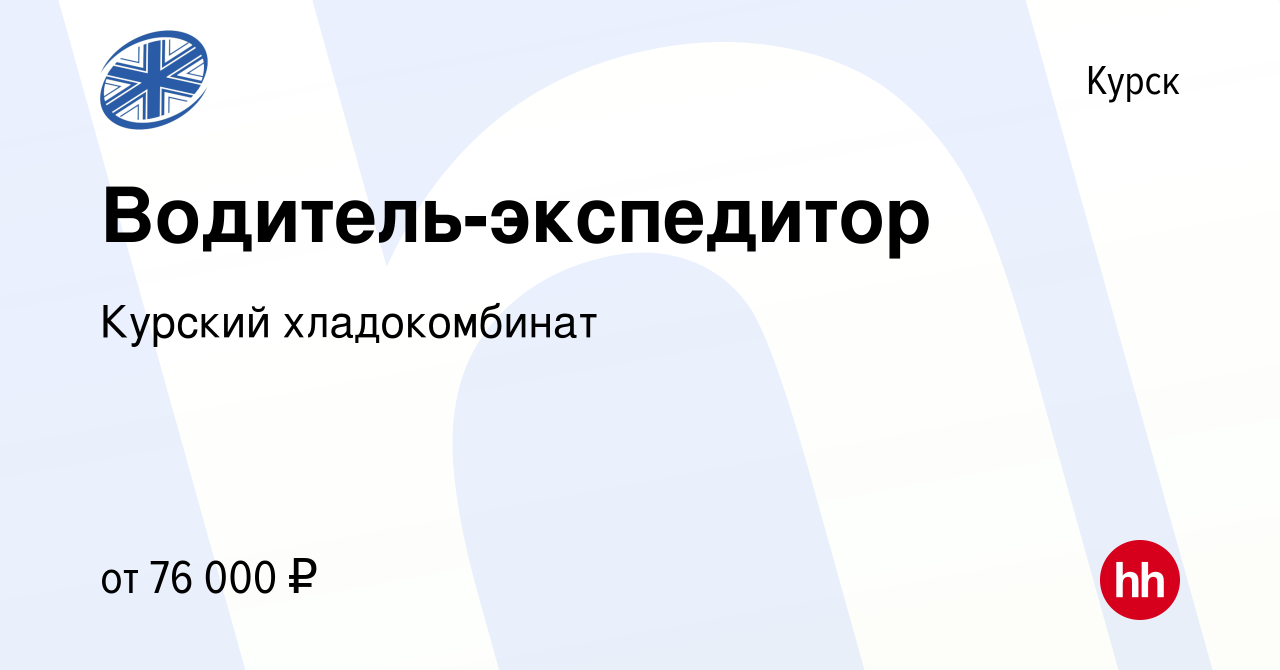 Курск

Водитель-экспедитор

Курский хладокомбинат

от 76 000 ₽

hh